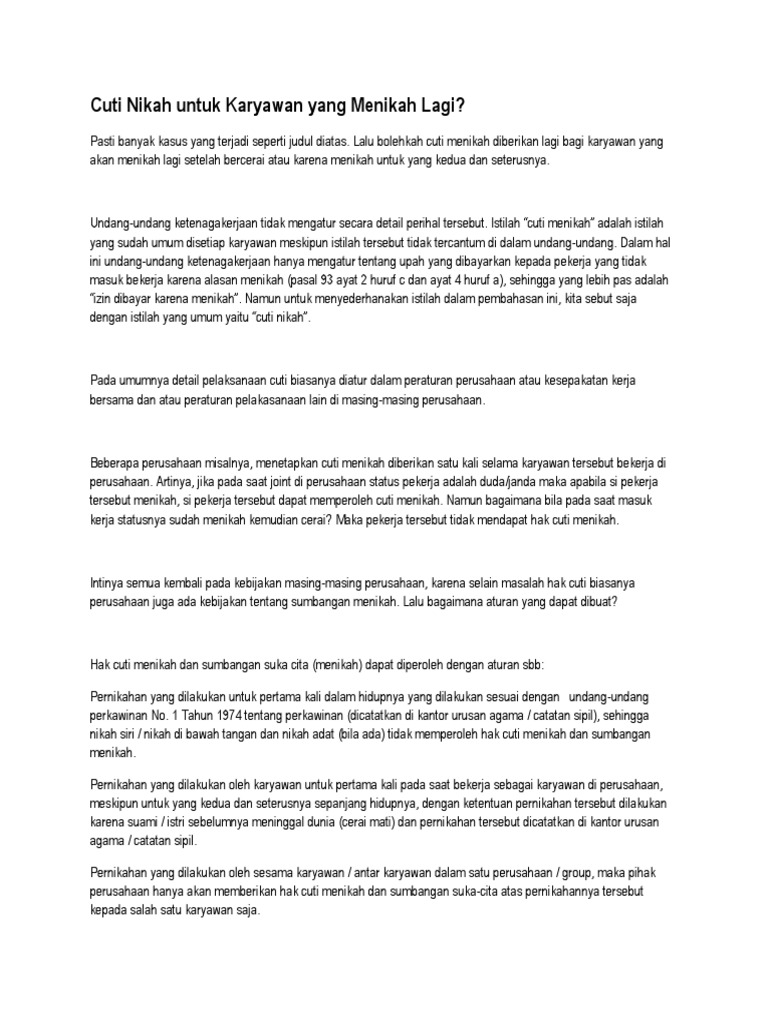 Cuti Nikah untuk Karyawan yang Menikah Lagi?

Pasti banyak kasus yang terjadi seperti judul diatas. Lalu bolehkah cuti menikah diberikan lagi bagi karyawan yang akan menikah lagi setelah bercerai atau karena menikah untuk yang kedua dan seterusnya.

Undang-undang ketenagakerjaan tidak mengatur secara detail perihal tersebut. Istilah "cuti menikah" adalah istilah yang sudah umum disetiap karyawan meskipun istilah tersebut tidak tercantum di dalam undang-undang. Dalam hal ini undang-undang ketenagakerjaan hanya mengatur tentang upah yang dibayarkan kepada pekerja yang tidak masuk bekerja karena alasan menikah (pasal 93 ayat 2 huruf c dan ayat 4 huruf a), sehingga yang lebih pas adalah "izin dibayar karena menikah". Namun untuk menyederhanakan istilah dalam pembahasan ini, kita sebut saja dengan istilah yang umum yaitu "cuti nikah".

Pada umumnya detail pelaksanaan cuti biasanya diatur dalam peraturan perusahaan atau kesepakatan kerja bersama dan atau peraturan pelakasanaan lain di masing-masing perusahaan.

Beberapa perusahaan misalnya, menetapkan cuti menikah diberikan satu kali selama karyawan tersebut bekerja di perusahaan. Artinya, jika pada saat joint di perusahaan status pekerja adalah duda/janda maka apabila si pekerja tersebut menikah, si pekerja tersebut dapat memperoleh cuti menikah. Namun bagaimana bila pada saat masuk kerja statusnya sudah menikah kemudian cerai? Maka pekerja tersebut tidak mendapat hak cuti menikah.

Intinya semua kembali pada kebijakan masing-masing perusahaan, karena selain masalah hak cuti biasanya perusahaan juga ada kebijakan tentang sumbangan menikah. Lalu bagaimana aturan yang dapat dibuat?

Hak cuti menikah dan sumbangan suka cita (menikah) dapat diperoleh dengan aturan sbb:

Pernikahan yang dilakukan untuk pertama kali dalam hidupnya yang dilakukan sesuai dengan undang-undang perkawinan No. 1 Tahun 1974 tentang perkawinan (dicatatkan di kantor urusan agama / catatan sipil), sehingga nikah siri / nikah di bawah tangan dan nikah adat (bila ada) tidak memperoleh hak cuti menikah dan sumbangan menikah.

Pernikahan yang dilakukan oleh karyawan untuk pertama kali pada saat bekerja sebagai karyawan di perusahaan, meskipun untuk yang kedua dan seterusnya sepanjang hidupnya, dengan ketentuan pernikahan tersebut dilakukan karena suami / istri sebelumnya meninggal dunia (cerai mati) dan pernikahan tersebut dicatatkan di kantor urusan agama / catatan sipil.

Pernikahan yang dilakukan oleh sesama karyawan / antar karyawan dalam satu perusahaan / group, maka pihak perusahaan hanya akan memberikan hak cuti menikah dan sumbangan suka-cita atas pernikahannya tersebut kepada salah satu karyawan saja.